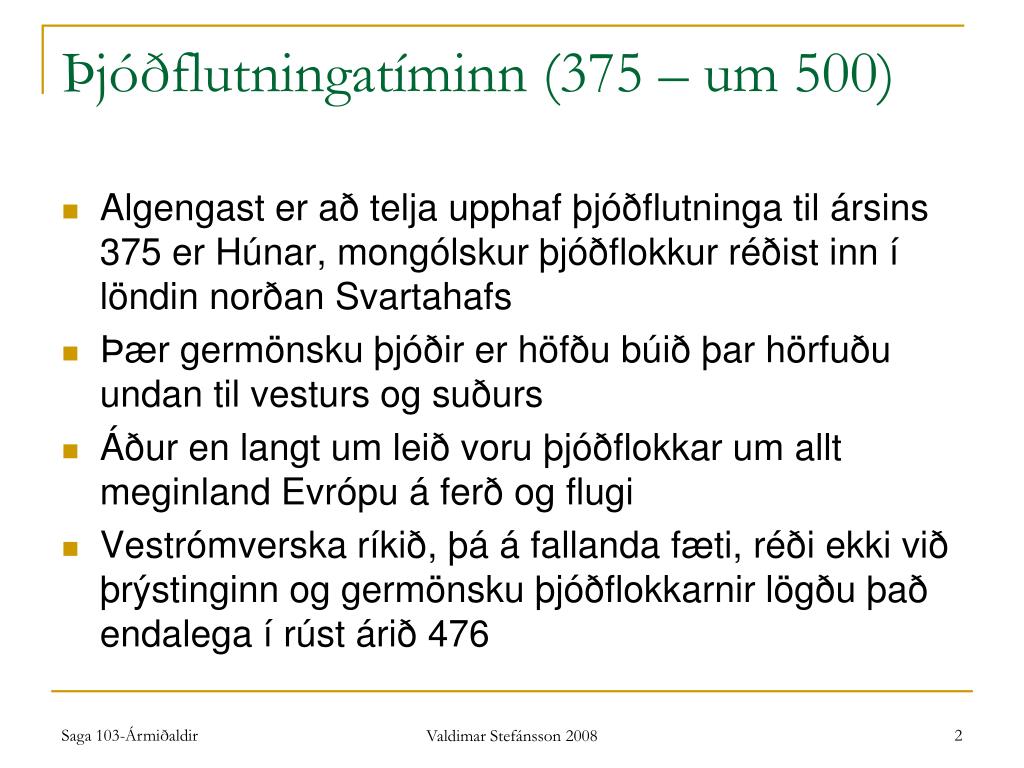 Þjóðflutningatíminn (375 – um 500)

Algengast er að telja upphaf þjóðflutninga til ársins 375 er Húnar, mongólskur þjóðflokkur réðist inn í löndin norðan Svartahafs

Þær germönsku þjóðir er höfðu búið þar hörfuðu undan til vesturs og suðurs

Áður en langt um leið voru þjóðflokkar um allt meginland Evrópu á ferð og flugi

Vestrómverska ríkið, þá á fallanda fæti, réði ekki við þrýstinginn og germönsku þjóðflokkarnir lögðu það endalega í rúst árið 476

Saga 103-Ármiðaldir

Valdimar Stefánsson 2008

2